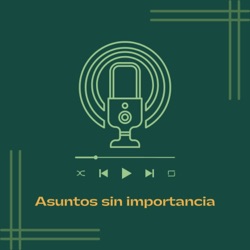 Asuntos sin importancia